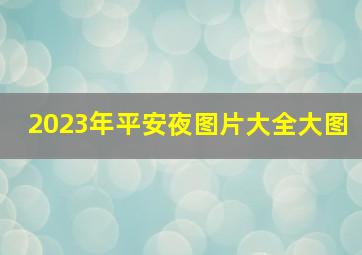 2023年平安夜图片大全大图